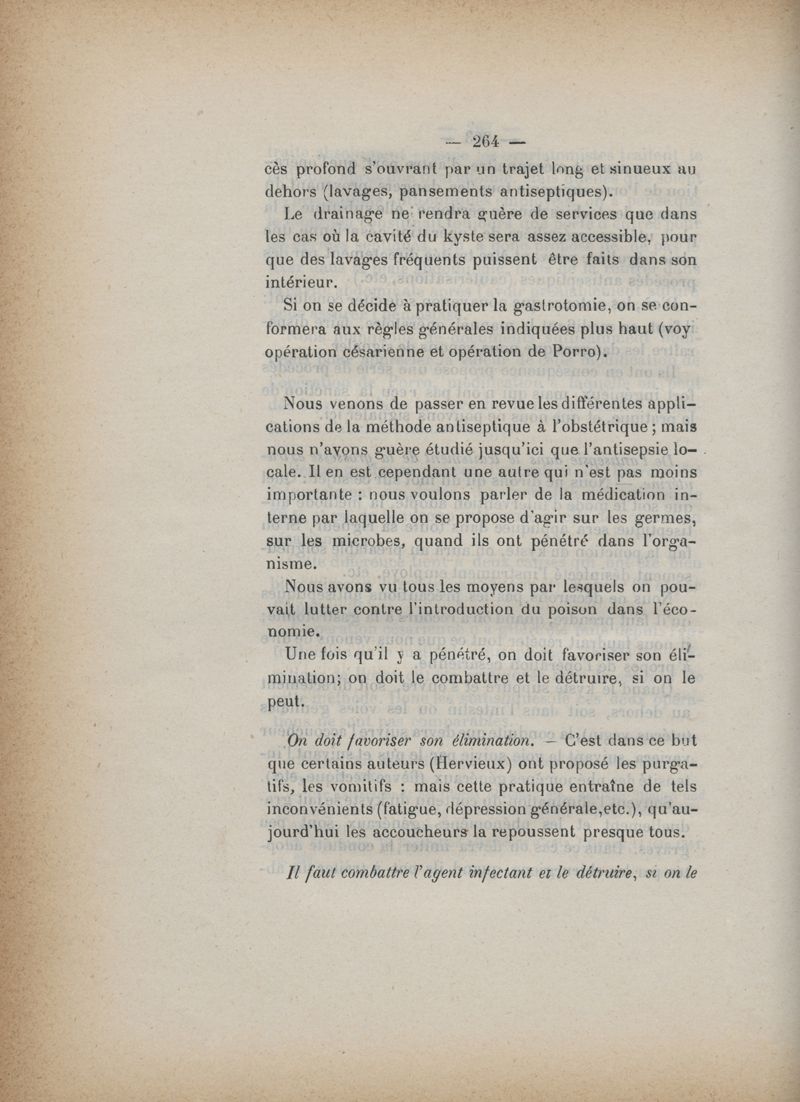 — 264 —

cès profond s'ouvrant par un trajet long et sinueux au dehors (lavages, pansements antiseptiques).

Le drainage ne rendra guère de services que dans les cas où la cavité du kyste sera assez accessible, pour que des lavages fréquents puissent être faits dans son intérieur.

Si on se décide à pratiquer la gastrotomie, on se conformera aux règles générales indiquées plus haut (voy opération césarienne et opération de Porro).

Nous venons de passer en revue les différentes applications de la méthode antiseptique à l'obstétrique ; mais nous n'avons guère étudié jusqu'ici que l'antisepsie locale. Il en est cependant une autre qui n'est pas moins importante : nous voulons parler de la médication interne par laquelle on se propose d'agir sur les germes, sur les microbes, quand ils ont pénétré dans l'organisme.

Nous avons vu tous les moyens par lesquels on pouvait lutter contre l'introduction du poison dans l'économie.

Une fois qu'il y a pénétré, on doit favoriser son élimination; on doit le combattre et le détruire, si on le peut.

On doit favoriser son élimination. — C'est dans ce but que certains auteurs (Hervieux) ont proposé les purgatifs, les vomitifs : mais cette pratique entraîne de tels inconvénients (fatigue, dépression générale,etc.), qu'aujourd'hui les accoucheurs la repoussent presque tous.

Il faut combattre l'agent infectant et le détruire, si on le